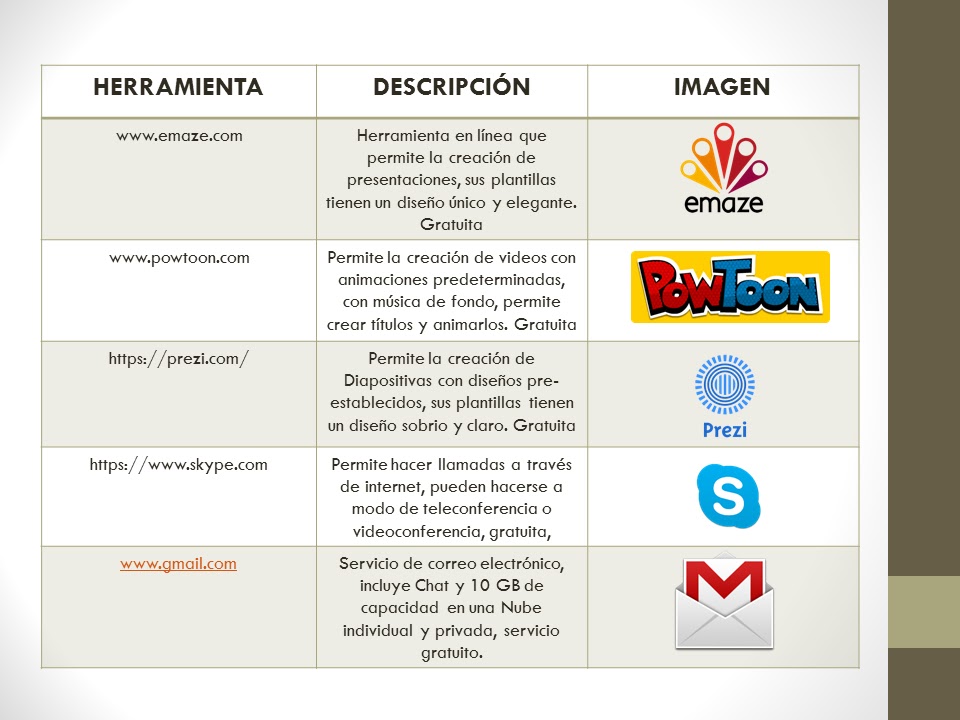 | HERRAMIENTA | DESCRIPCIÓN | IMAGEN |
|---|---|---|
| www.emaze.com | Herramienta en línea que permite la creación de presentaciones, sus plantillas tienen un diseño único y elegante. Gratuita | emaze |
| www.powtoon.com | Permite la creación de videos con animaciones predeterminadas, con música de fondo, permite crear títulos y animarlos. Gratuita | PowToon |
| https://prezi.com/ | Permite la creación de Diapositivas con diseños pre-establecidos, sus plantillas tienen un diseño sobrio y claro. Gratuita | Prezi |
| https://www.skype.com | Permite hacer llamadas a través de internet, pueden hacerse a modo de teleconferencia o videoconferencia, gratuita, | S |
| www.gmail.com | Servicio de correo electrónico, incluye Chat y 10 GB de capacidad en una Nube individual y privada, servicio gratuito. | M |